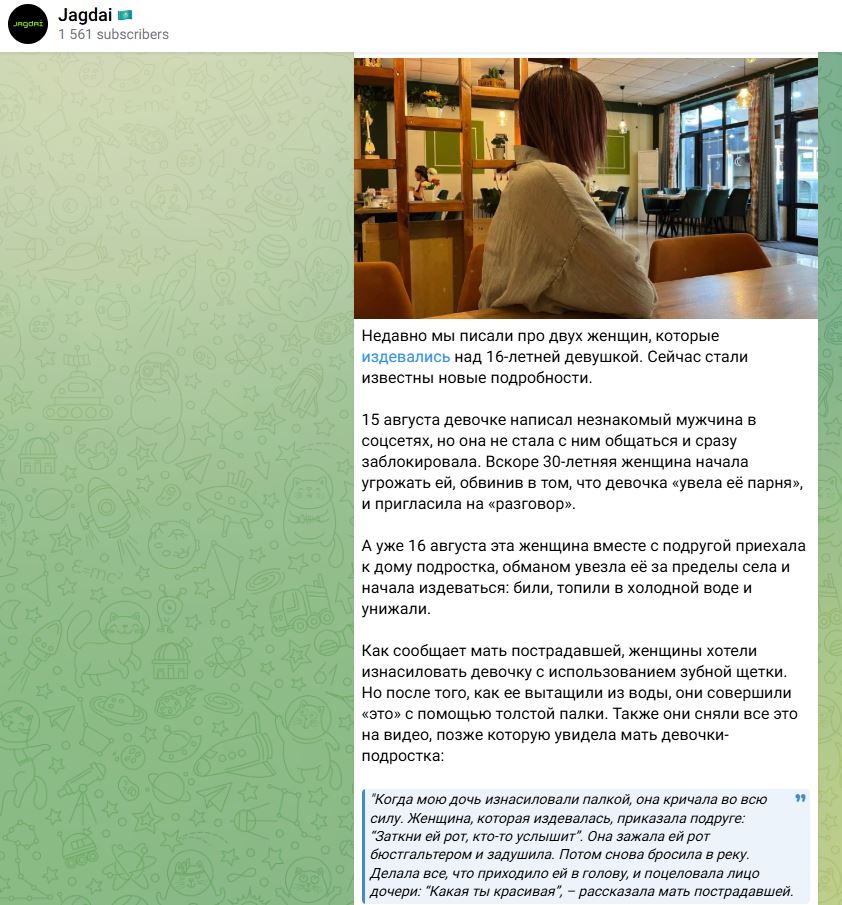 Jagdai
1 561 subscribers

Недавно мы писали про двух женщин, которые издевались над 16-летней девушкой. Сейчас стали известны новые подробности.

15 августа девочке написал незнакомый мужчина в соцсетях, но она не стала с ним общаться и сразу заблокировала. Вскоре 30-летняя женщина начала угрожать ей, обвинив в том, что девочка «увела её парня», и пригласила на «разговор».

А уже 16 августа эта женщина вместе с подругой приехала к дому подростка, обманом увезла её за пределы села и начала издеваться: били, топили в холодной воде и унижали.

Как сообщает мать пострадавшей, женщины хотели изнасиловать девочку с использованием зубной щетки. Но после того, как ее вытащили из воды, они совершили «это» с помощью толстой палки. Также они сняли все это на видео, позже которую увидела мать девочки-подростка:

"Когда мою дочь изнасиловали палкой, она кричала во всю силу. Женщина, которая издевалась, приказала подруге: "Заткни ей рот, кто-то услышит". Она зажала ей рот бюстгальтером и задушила. Потом снова бросила в реку. Делала все, что приходило ей в голову, и поцеловала лицо дочери: "Какая ты красивая", – рассказала мать пострадавшей.